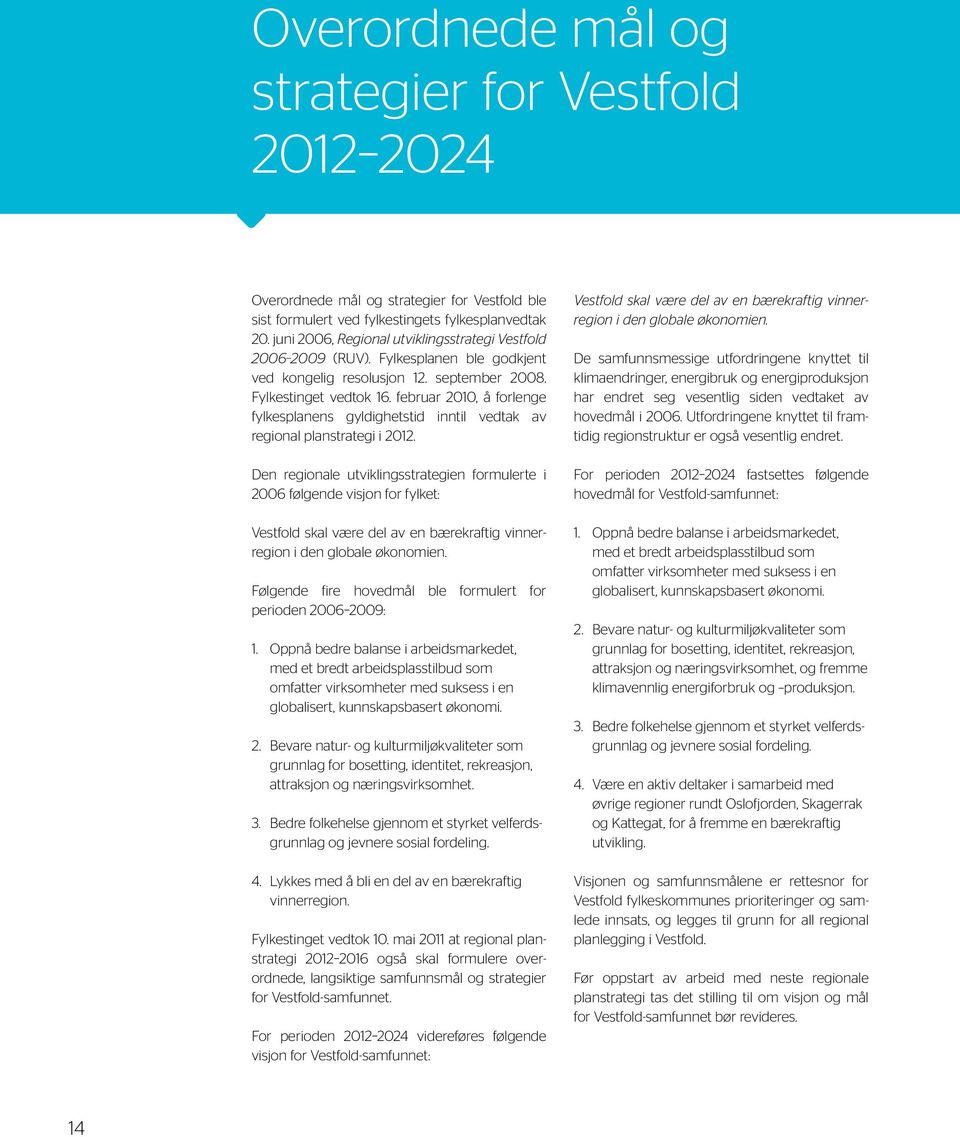 Overordnede mål og strategier for Vestfold 2012–2024

Overordnede mål og strategier for Vestfold ble sist formulert ved fylkestingets fylkesplanvedtak 20. juni 2006, Regional utviklingsstrategi Vestfold 2006-2009 (RUV). Fylkesplanen ble godkjent ved kongelig resolusjon 12. september 2008. Fylkestinget vedtok 16. februar 2010, å forlenge fylkesplanens gyldighetstid inntil vedtak av regional planstrategi i 2012.

Den regionale utviklingsstrategien formulerte i 2006 følgende visjon for fylket:

Vestfold skal være del av en bærekraftig vinnerregion i den globale økonomien.

Følgende fire hovedmål ble formulert for perioden 2006–2009:

1. Oppnå bedre balanse i arbeidsmarkedet, med et bredt arbeidsplasstilbud som omfatter virksomheter med suksess i en globalisert, kunnskapsbasert økonomi.

2. Bevare natur- og kulturmiljøkvaliteter som grunnlag for bosetting, identitet, rekreasjon, attraksjon og næringsvirksomhet.

3. Bedre folkehelse gjennom et styrket velferdsgrunnlag og jevnere sosial fordeling.

4. Lykkes med å bli en del av en bærekraftig vinnerregion.

Fylkestinget vedtok 10. mai 2011 at regional planstrategi 2012–2016 også skal formulere overordnede, langsiktige samfunnsmål og strategier for Vestfold-samfunnet.

For perioden 2012–2024 videreføres følgende visjon for Vestfold-samfunnet:

Vestfold skal være del av en bærekraftig vinnerregion i den globale økonomien.

De samfunnsmessige utfordringene knyttet til klimaendringer, energibruk og energiproduksjon har endret seg vesentlig siden vedtaket av hovedmål i 2006. Utfordringene knyttet til framtidig regionstruktur er også vesentlig endret.

For perioden 2012–2024 fastsettes følgende hovedmål for Vestfold-samfunnet:

1. Oppnå bedre balanse i arbeidsmarkedet, med et bredt arbeidsplasstilbud som omfatter virksomheter med suksess i en globalisert, kunnskapsbasert økonomi.

2. Bevare natur- og kulturmiljøkvaliteter som grunnlag for bosetting, identitet, rekreasjon, attraksjon og næringsvirksomhet, og fremme klimavennlig energiforbruk og –produksjon.

3. Bedre folkehelse gjennom et styrket velferdsgrunnlag og jevnere sosial fordeling.

4. Være en aktiv deltaker i samarbeid med øvrige regioner rundt Oslofjorden, Skagerrak og Kattegat, for å fremme en bærekraftig utvikling.

Visjonen og samfunnsmålene er rettesnor for Vestfold fylkeskommunes prioriteringer og samlede innsats, og legges til grunn for all regional planlegging i Vestfold.

Før oppstart av arbeid med neste regionale planstrategi tas det stilling til om visjon og mål for Vestfold-samfunnet bør revideres.

14